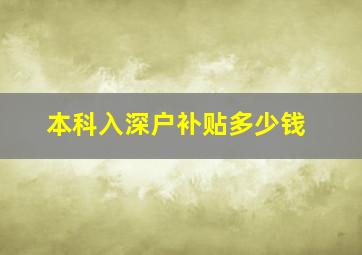 本科入深户补贴多少钱